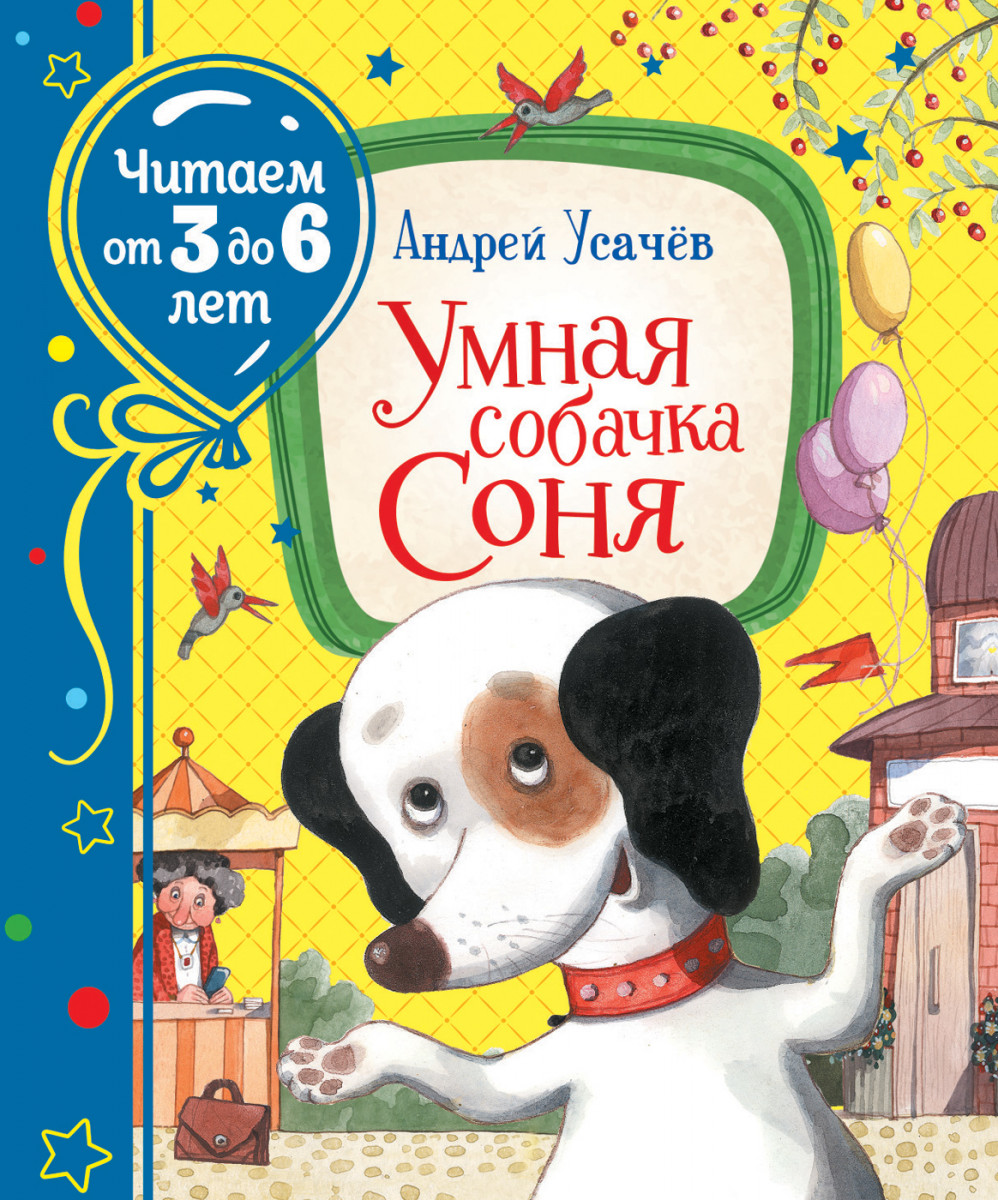 Читаем от 3 до 6 лет

Андрей Усачёв

Умная собачка Соня